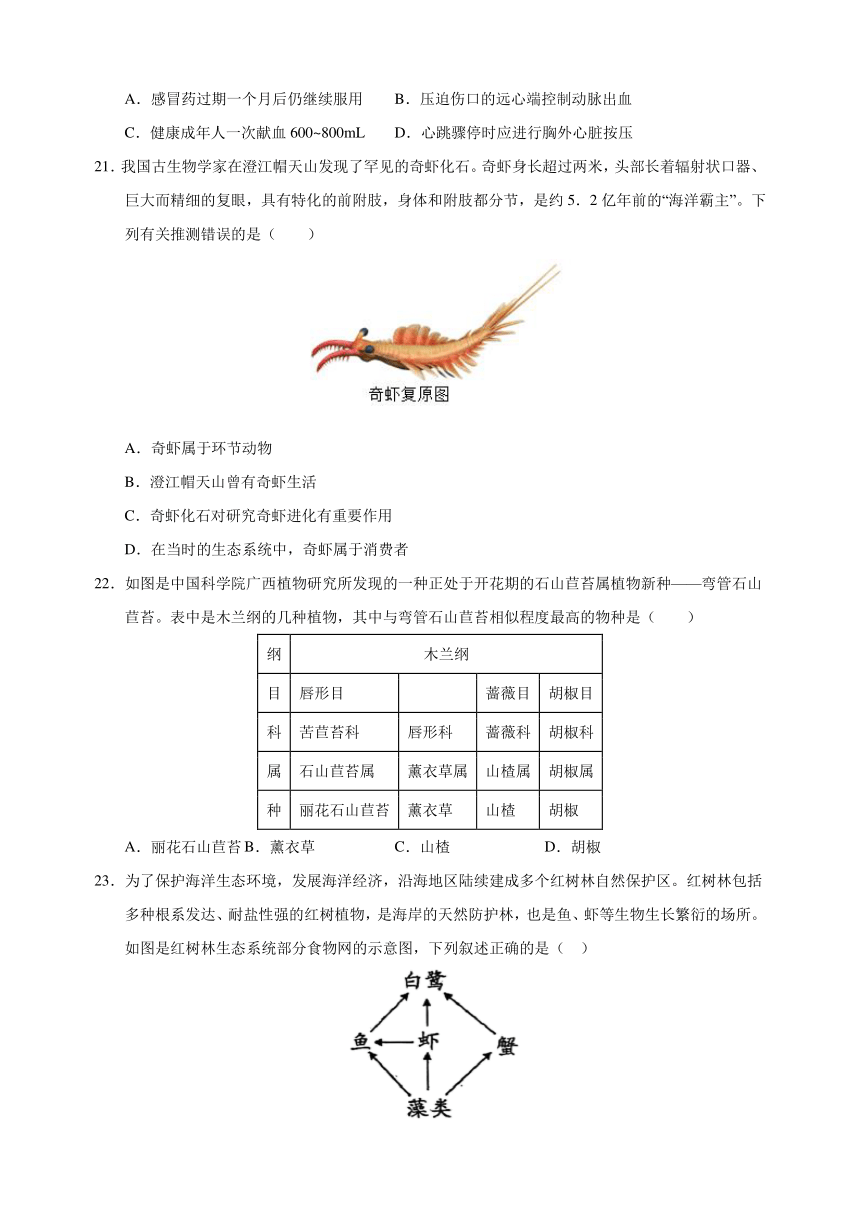 A．感冒药过期一个月后仍继续服用　　B．压迫伤口的远心端控制动脉出血

C．健康成年人一次献血 600~800mL　　D．心跳骤停时应进行胸外心脏按压

21．我国古生物学家在澄江帽天山发现了罕见的奇虾化石。奇虾身长超过两米，头部长着辐射状口器、巨大而精细的复眼，具有特化的前附肢，身体和附肢都分节，是约 5．2 亿年前的“海洋霸主”。下列有关推测错误的是（　　）

奇虾复原图

A．奇虾属于环节动物

B．澄江帽天山曾有奇虾生活

C．奇虾化石对研究奇虾进化有重要作用

D．在当时的生态系统中，奇虾属于消费者

22．如图是中国科学院广西植物研究所发现的一种正处于开花期的石山苣苔属植物新种——弯管石山苣苔。表中是木兰纲的几种植物，其中与弯管石山苣苔相似程度最高的物种是（　　）

| 纲 | 木兰纲 | | | |
|---|---|---|---|---|
| 目 | 唇形目 | | 蔷薇目 | 胡椒目 |
| 科 | 苦苣苔科 | 唇形科 | 蔷薇科 | 胡椒科 |
| 属 | 石山苣苔属 | 薰衣草属 | 山楂属 | 胡椒属 |
| 种 | 丽花石山苣苔 | 薰衣草 | 山楂 | 胡椒 |

A．丽花石山苣苔 B．薰衣草　　C．山楂　　D．胡椒

23．为了保护海洋生态环境，发展海洋经济，沿海地区陆续建成多个红树林自然保护区。红树林包括多种根系发达、耐盐性强的红树植物，是海岸的天然防护林，也是鱼、虾等生物生长繁衍的场所。如图是红树林生态系统部分食物网的示意图，下列叙述正确的是（　）

白鹭

鱼　虾　蟹

藻类